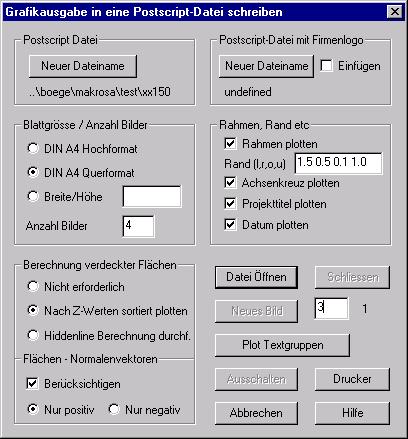 Grafikausgabe in eine Postscript-Datei schreiben

Postscript Datei

Neuer Dateiname

..\boege\makrosa\test\xx150

Postscript-Datei mit Firmenlogo

Neuer Dateiname

Einfügen

undefined

Blattgrösse / Anzahl Bilder

DIN A4 Hochformat

DIN A4 Querformat

Breite/Höhe

Anzahl Bilder 4

Rahmen, Rand etc

Rahmen plotten

Rand (l,r,o,u) 1.5 0.5 0.1 1.0

Achsenkreuz plotten

Projekttitel plotten

Datum plotten

Berechnung verdeckter Flächen

Nicht erforderlich

Nach Z-Werten sortiert plotten

Hiddenline Berechnung durchf.

Flächen - Normalenvektoren

Berücksichtigen

Nur positiv

Nur negativ

Datei Öffnen

Schliessen

Neues Bild

3

1

Plot Textgruppen

Ausschalten

Drucker

Abbrechen

Hilfe